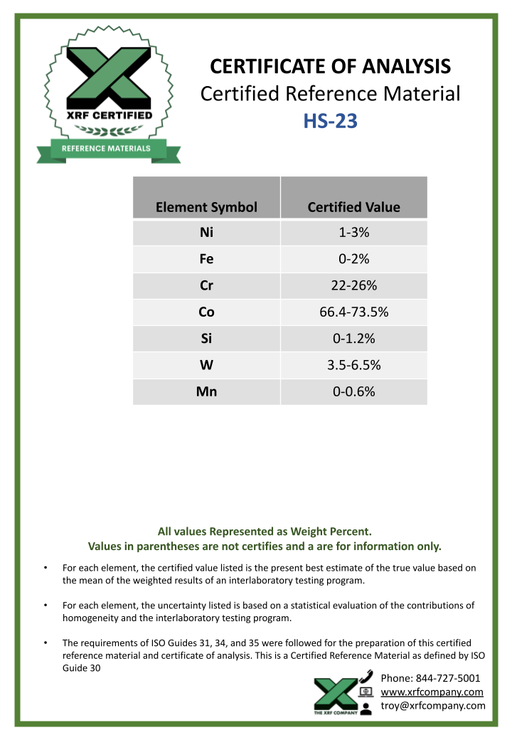 XRF CERTIFIED
REFERENCE MATERIALS

CERTIFICATE OF ANALYSIS
Certified Reference Material
HS-23

| Element Symbol | Certified Value |
|---|---|
| Ni | 1-3% |
| Fe | 0-2% |
| Cr | 22-26% |
| Co | 66.4-73.5% |
| Si | 0-1.2% |
| W | 3.5-6.5% |
| Mn | 0-0.6% |

All values Represented as Weight Percent.
Values in parentheses are not certifies and a are for information only.

• For each element, the certified value listed is the present best estimate of the true value based on the mean of the weighted results of an interlaboratory testing program.

• For each element, the uncertainty listed is based on a statistical evaluation of the contributions of homogeneity and the interlaboratory testing program.

• The requirements of ISO Guides 31, 34, and 35 were followed for the preparation of this certified reference material and certificate of analysis. This is a Certified Reference Material as defined by ISO Guide 30

THE XRF COMPANY
Phone: 844-727-5001
www.xrfcompany.com
troy@xrfcompany.com